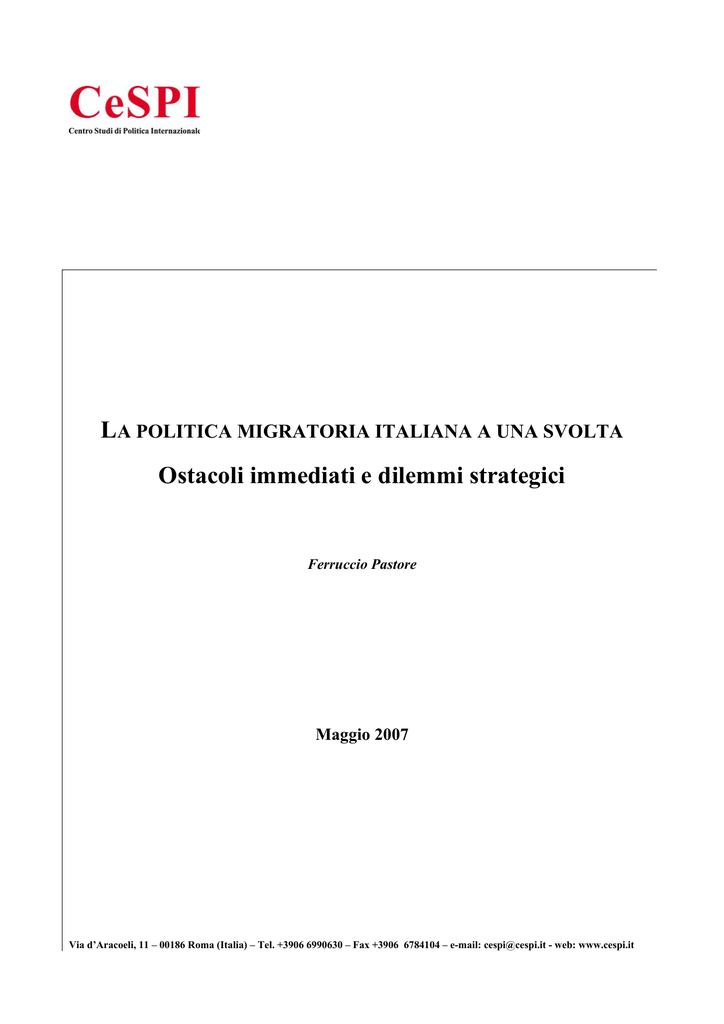 CeSPI
Centro Studi di Politica Internazionale

LA POLITICA MIGRATORIA ITALIANA A UNA SVOLTA

Ostacoli immediati e dilemmi strategici

Ferruccio Pastore

Maggio 2007

Via d'Aracoeli, 11 – 00186 Roma (Italia) – Tel. +3906 6990630 – Fax +3906 6784104 – e-mail: cespi@cespi.it - web: www.cespi.it